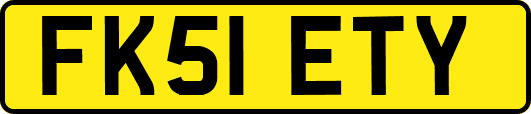 FK51 ETY